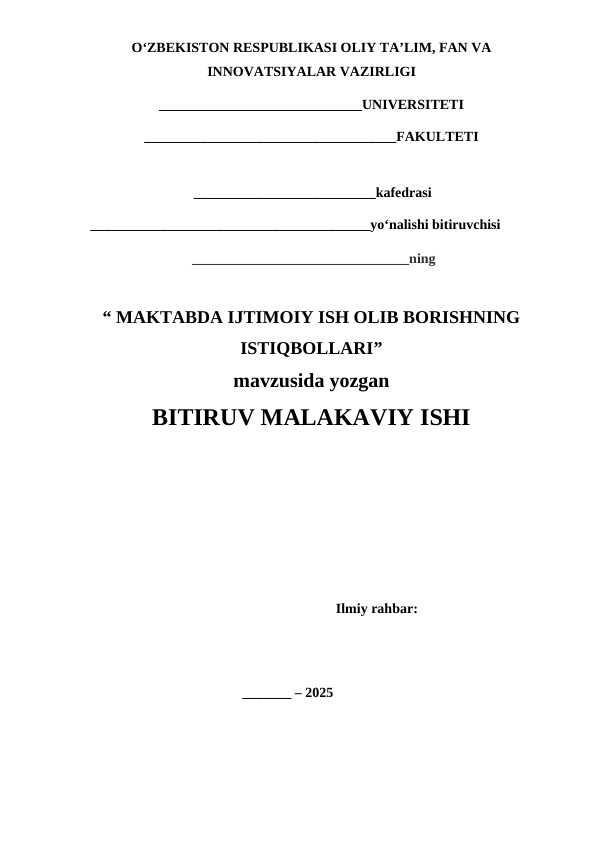 O‘ZBEKISTON RESPUBLIKASI OLIY TA’LIM, FAN VA INNOVATSIYALAR VAZIRLIGI

____________________________UNIVERSITETI

___________________________________FAKULTETI

_________________________kafedrasi

_______________________________________yo‘nalishi bitiruvchisi

______________________________ning

“ MAKTABDA IJTIMOIY ISH OLIB BORISHNING ISTIQBOLLARI”

mavzusida yozgan

BITIRUV MALAKAVIY ISHI

Ilmiy rahbar:

_______ – 2025